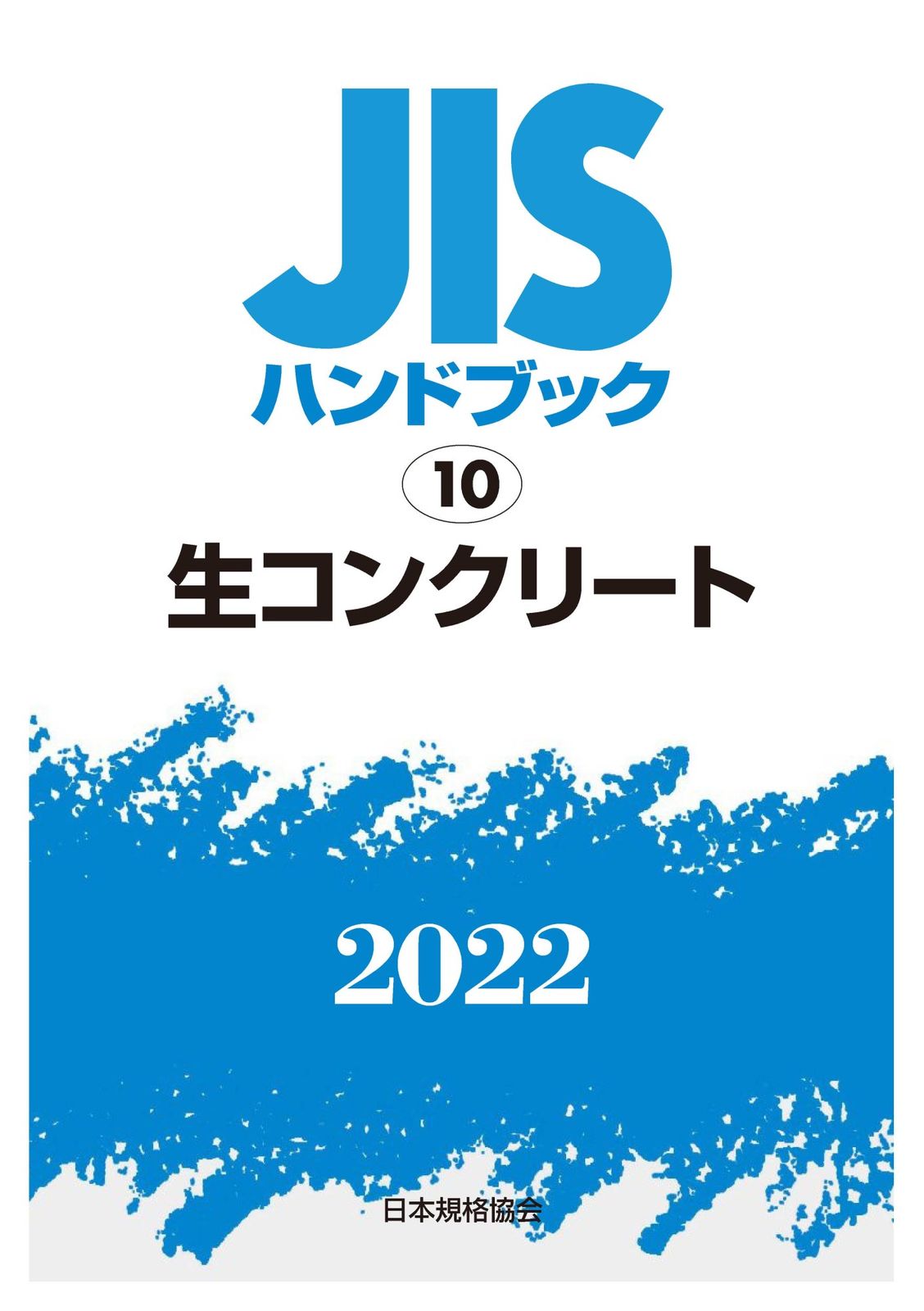 JIS
ハンドブック

10

生コンクリート

2022

日本規格協会